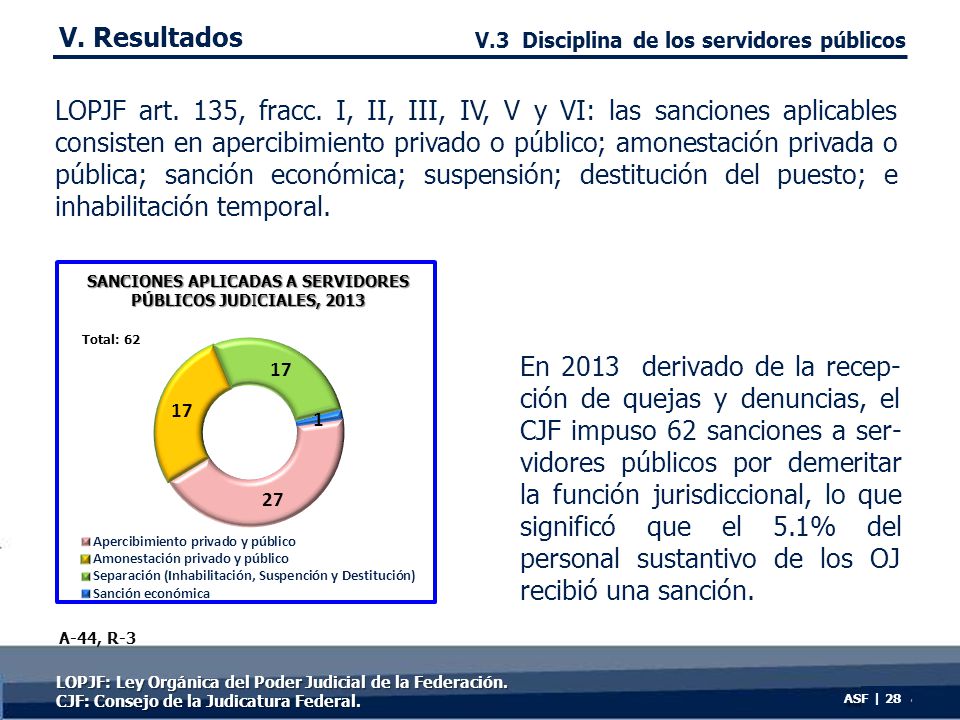 V. Resultados

V.3 Disciplina de los servidores públicos

LOPJF art. 135, fracc. I, II, III, IV, V y VI: las sanciones aplicables consisten en apercibimiento privado o público; amonestación privada o pública; sanción económica; suspensión; destitución del puesto; e inhabilitación temporal.

SANCIONES APLICADAS A SERVIDORES PÚBLICOS JUDICIALES, 2013

Total: 62

17

17

1

27

Apercibimiento privado y público
Amonestación privado y público
Separación (Inhabilitación, Suspención y Destitución)
Sanción económica

En 2013 derivado de la recepción de quejas y denuncias, el CJF impuso 62 sanciones a servidores públicos por demeritar la función jurisdiccional, lo que significó que el 5.1% del personal sustantivo de los OJ recibió una sanción.

A-44, R-3

LOPJF: Ley Orgánica del Poder Judicial de la Federación.
CJF: Consejo de la Judicatura Federal.

ASF | 28